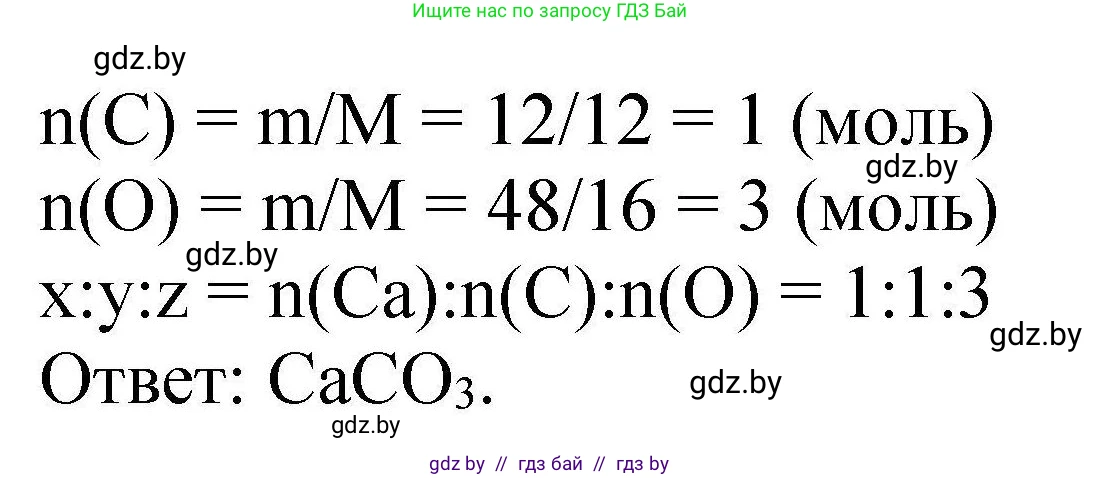 Ищите нас по запросу ГДЗ Бай

gdz.by

n(C) = m/M = 12/12 = 1 (моль)

gdz.by

n(O) = m/M = 48/16 = 3 (моль)

gdz.by

x:y:z = n(Ca):n(C):n(O) = 1:1:3

gdz.by

Ответ: $CaCO_3$.

gdz.by

gdz.by

gdz by // гдз бай // гдз by